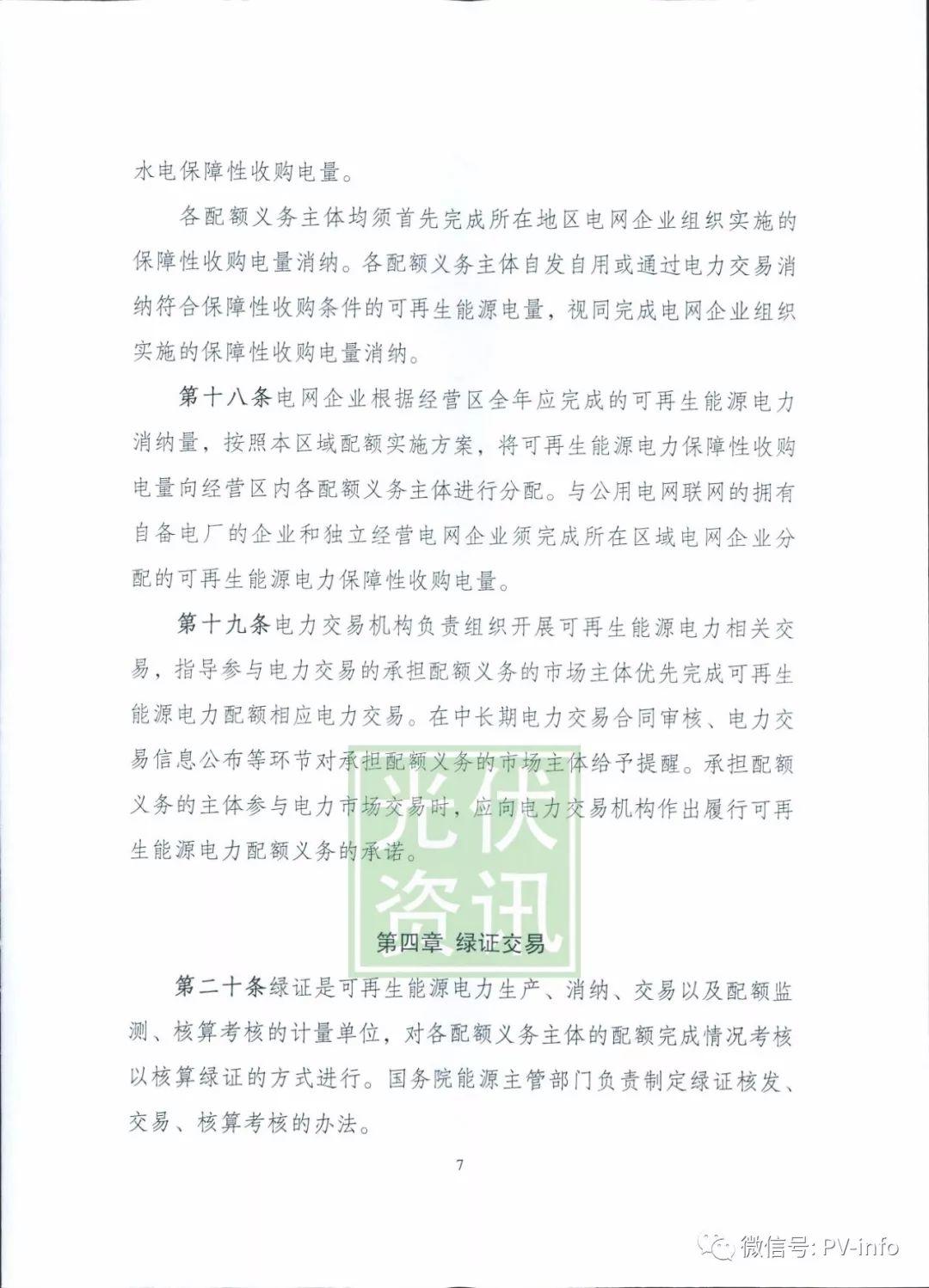 水电保障性收购电量。

各配额义务主体均须首先完成所在地区电网企业组织实施的保障性收购电量消纳。各配额义务主体自发自用或通过电力交易消纳符合保障性收购条件的可再生能源电量，视同完成电网企业组织实施的保障性收购电量消纳。

第十八条电网企业根据经营区全年应完成的可再生能源电力消纳量，按照本区域配额实施方案，将可再生能源电力保障性收购电量向经营区内各配额义务主体进行分配。与公用电网联网的拥有自备电厂的企业和独立经营电网企业须完成所在区域电网企业分配的可再生能源电力保障性收购电量。

第十九条电力交易机构负责组织开展可再生能源电力相关交易，指导参与电力交易的承担配额义务的市场主体优先完成可再生能源电力配额相应电力交易。在中长期电力交易合同审核、电力交易信息公布等环节对承担配额义务的市场主体给予提醒。承担配额义务的主体参与电力市场交易时，应向电力交易机构作出履行可再生能源电力配额义务的承诺。

光伏资讯

第四章 绿证交易

第二十条绿证是可再生能源电力生产、消纳、交易以及配额监测、核算考核的计量单位，对各配额义务主体的配额完成情况考核以核算绿证的方式进行。国务院能源主管部门负责制定绿证核发、交易、核算考核的办法。

7

微信号: PV-info